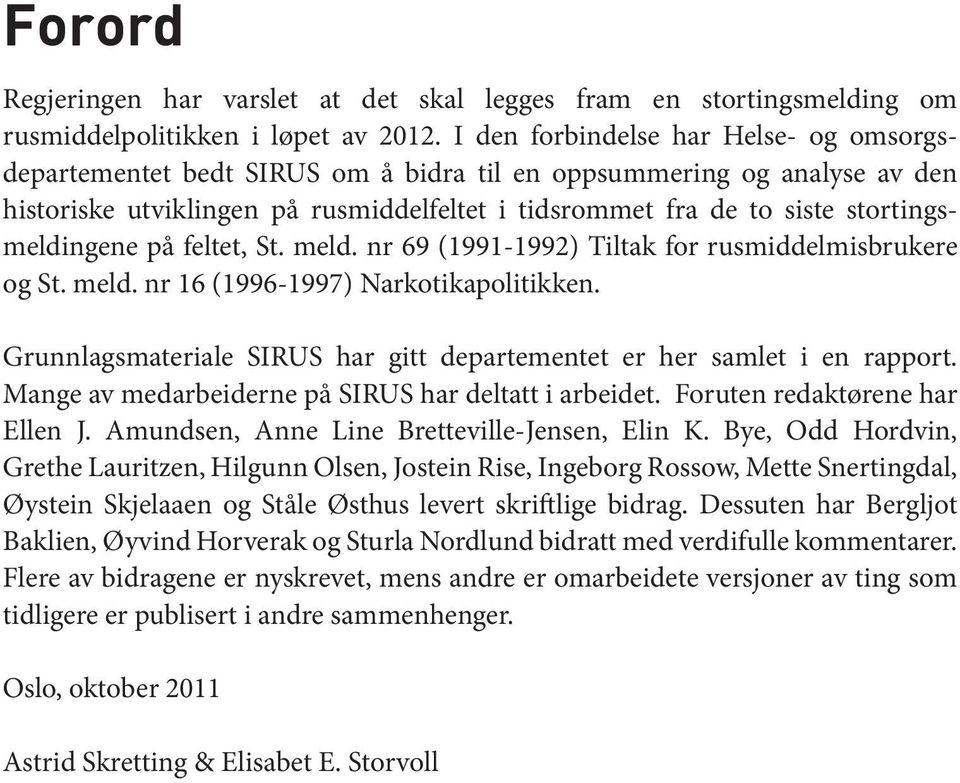 Forord

Regjeringen har varslet at det skal legges fram en stortingsmelding om rusmiddelpolitikken i løpet av 2012. I den forbindelse har Helse- og omsorgsdepartementet bedt SIRUS om å bidra til en oppsummering og analyse av den historiske utviklingen på rusmiddelfeltet i tidsrommet fra de to siste stortingsmeldingene på feltet, St. meld. nr 69 (1991-1992) Tiltak for rusmiddelmisbrukere og St. meld. nr 16 (1996-1997) Narkotikapolitikken.

Grunnlagsmateriale SIRUS har gitt departementet er her samlet i en rapport. Mange av medarbeiderne på SIRUS har deltatt i arbeidet. Foruten redaktørene har Ellen J. Amundsen, Anne Line Bretteville-Jensen, Elin K. Bye, Odd Hordvin, Grethe Lauritzen, Hilgunn Olsen, Jostein Rise, Ingeborg Rossow, Mette Snertingdal, Øystein Skjelaaen og Ståle Østhus levert skriftlige bidrag. Dessuten har Bergljot Baklien, Øyvind Horverak og Sturla Nordlund bidratt med verdifulle kommentarer. Flere av bidragene er nyskrevet, mens andre er omarbeidete versjoner av ting som tidligere er publisert i andre sammenhenger.

Oslo, oktober 2011

Astrid Skretting & Elisabet E. Storvoll